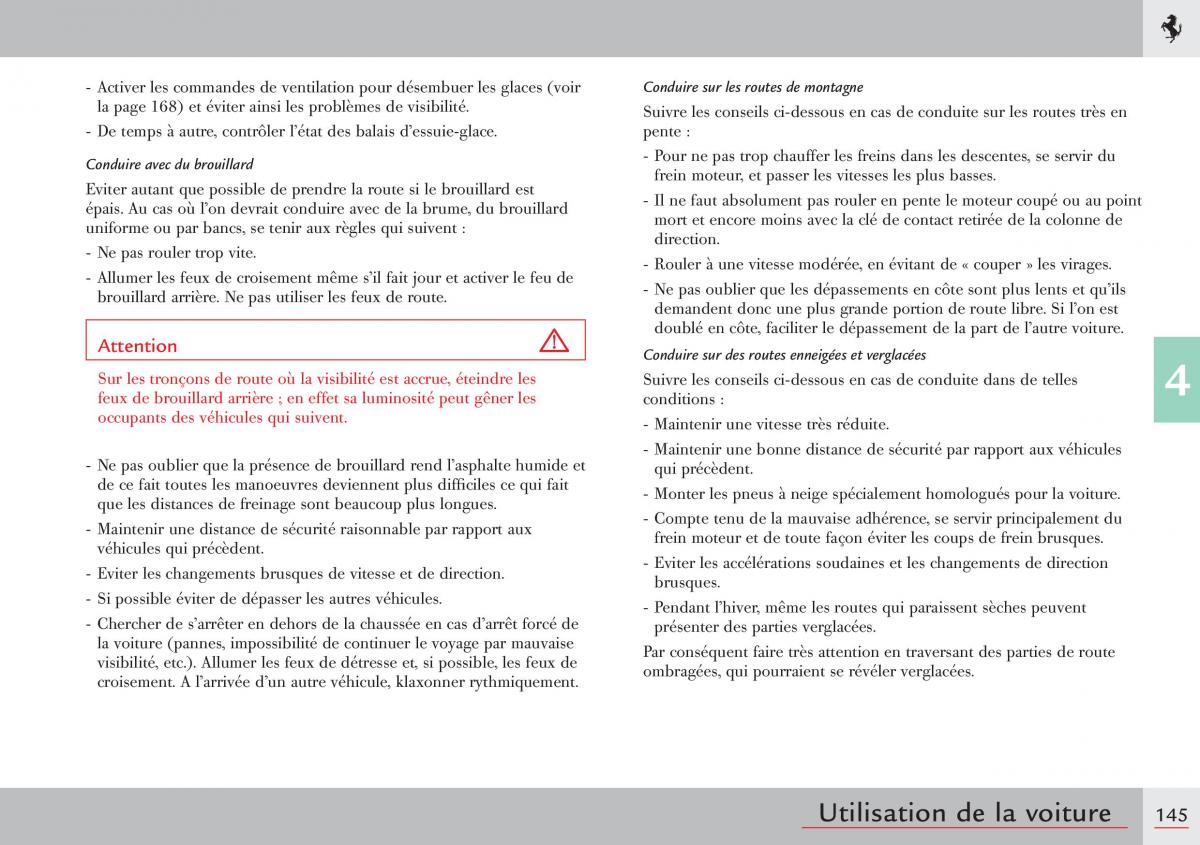 - Activer les commandes de ventilation pour désembuer les glaces (voir la page 168) et éviter ainsi les problèmes de visibilité.
- De temps à autre, contrôler l'état des balais d'essuie-glace.

Conduire avec du brouillard

Eviter autant que possible de prendre la route si le brouillard est épais. Au cas où l'on devrait conduire avec de la brume, du brouillard uniforme ou par bancs, se tenir aux règles qui suivent :
- Ne pas rouler trop vite.
- Allumer les feux de croisement même s'il fait jour et activer le feu de brouillard arrière. Ne pas utiliser les feux de route.

Attention

Sur les tronçons de route où la visibilité est accrue, éteindre les feux de brouillard arrière ; en effet sa luminosité peut gêner les occupants des véhicules qui suivent.

- Ne pas oublier que la présence de brouillard rend l'asphalte humide et de ce fait toutes les manoeuvres deviennent plus difficiles ce qui fait que les distances de freinage sont beaucoup plus longues.
- Maintenir une distance de sécurité raisonnable par rapport aux véhicules qui précèdent.
- Eviter les changements brusques de vitesse et de direction.
- Si possible éviter de dépasser les autres véhicules.
- Chercher de s'arrêter en dehors de la chaussée en cas d'arrêt forcé de la voiture (pannes, impossibilité de continuer le voyage par mauvaise visibilité, etc.). Allumer les feux de détresse et, si possible, les feux de croisement. A l'arrivée d'un autre véhicule, klaxonner rythmiquement.

Conduire sur les routes de montagne

Suivre les conseils ci-dessous en cas de conduite sur les routes très en pente :
- Pour ne pas trop chauffer les freins dans les descentes, se servir du frein moteur, et passer les vitesses les plus basses.
- Il ne faut absolument pas rouler en pente le moteur coupé ou au point mort et encore moins avec la clé de contact retirée de la colonne de direction.
- Rouler à une vitesse modérée, en évitant de « couper » les virages.
- Ne pas oublier que les dépassements en côte sont plus lents et qu'ils demandent donc une plus grande portion de route libre. Si l'on est doublé en côte, faciliter le dépassement de la part de l'autre voiture.

Conduire sur des routes enneigées et verglacées

Suivre les conseils ci-dessous en cas de conduite dans de telles conditions :
- Maintenir une vitesse très réduite.
- Maintenir une bonne distance de sécurité par rapport aux véhicules qui précèdent.
- Monter les pneus à neige spécialement homologués pour la voiture.
- Compte tenu de la mauvaise adhérence, se servir principalement du frein moteur et de toute façon éviter les coups de frein brusques.
- Eviter les accélérations soudaines et les changements de direction brusques.
- Pendant l'hiver, même les routes qui paraissent sèches peuvent présenter des parties verglacées.

Par conséquent faire très attention en traversant des parties de route ombragées, qui pourraient se révéler verglacées.

4

Utilisation de la voiture 145